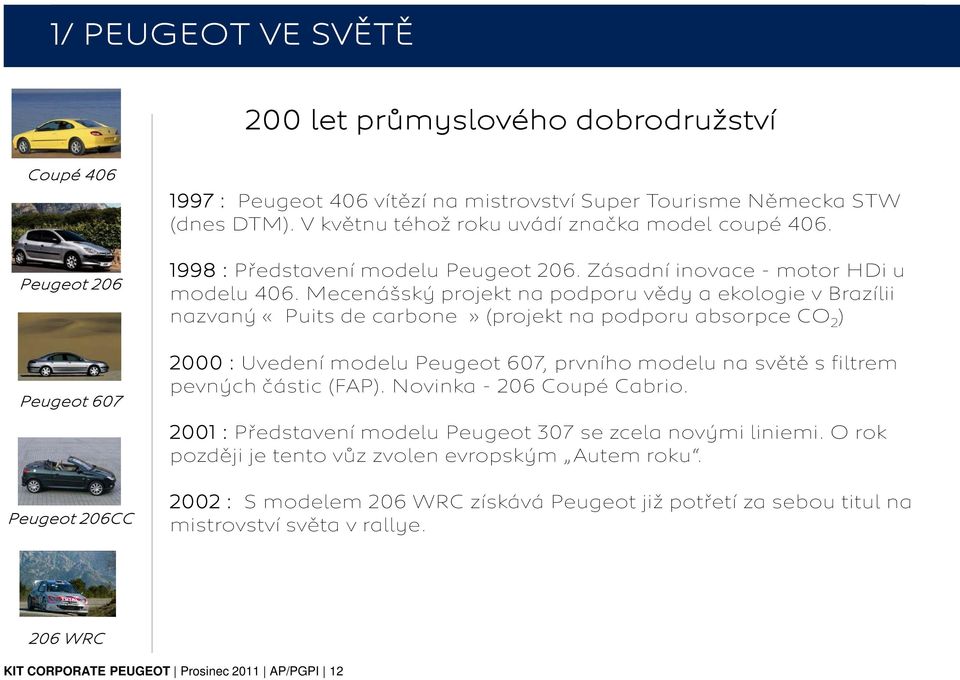 1/ PEUGEOT VE SVĚTĚ

200 let průmyslového dobrodružství

Coupé 406

Peugeot 206

Peugeot 607

Peugeot 206CC

206 WRC

1997 : Peugeot 406 vítězí na mistrovství Super Tourisme Německa STW (dnes DTM). V květnu téhož roku uvádí značka model coupé 406.

1998 : Představení modelu Peugeot 206. Zásadní inovace - motor HDi u modelu 406. Mecenášský projekt na podporu vědy a ekologie v Brazílii nazvaný « Puits de carbone » (projekt na podporu absorpce $CO_2$)

2000 : Uvedení modelu Peugeot 607, prvního modelu na světě s filtrem pevných částic (FAP). Novinka - 206 Coupé Cabrio.

2001 : Představení modelu Peugeot 307 se zcela novými liniemi. O rok později je tento vůz zvolen evropským „Autem roku“.

2002 : S modelem 206 WRC získává Peugeot již potřetí za sebou titul na mistrovství světa v rallye.

KIT CORPORATE PEUGEOT | Prosinec 2011 | AP/PGPI | 12